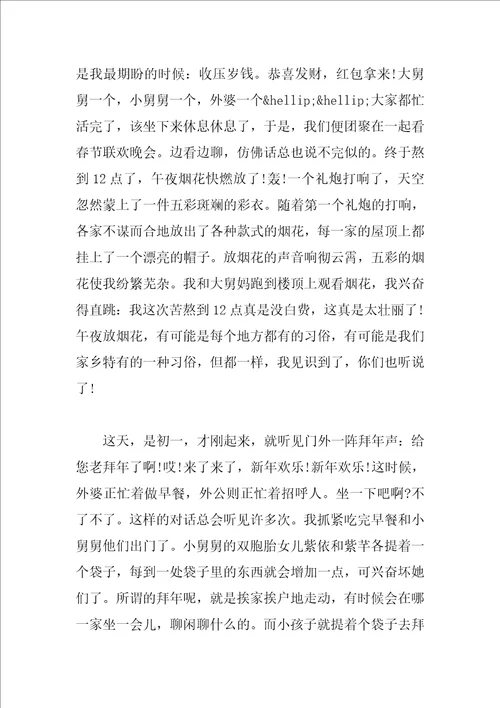 是我最期盼的时候：收压岁钱。恭喜发财，红包拿来!大舅舅一个，小舅舅一个，外婆一个&hellip;&hellip;大家都忙活完了，该坐下来休息休息了，于是，我们便团聚在一起看春节联欢晚会。边看边聊，仿佛话总也说不完似的。终于熬到12点了，午夜烟花快燃放了!轰!一个礼炮打响了，天空忽然蒙上了一件五彩斑斓的彩衣。随着第一个礼炮的打响，各家不谋而合地放出了各种款式的烟花，每一家的屋顶上都挂上了一个漂亮的帽子。放烟花的声音响彻云霄，五彩的烟花使我纷繁芜杂。我和大舅妈跑到楼顶上观看烟花，我兴奋得直跳：我这次苦熬到12点真是没白费，这真是太壮丽了!午夜放烟花，有可能是每个地方都有的习俗，有可能是我们家乡特有的一种习俗，但都一样，我见识到了，你们也听说了!

这天，是初一，才刚起来，就听见门外一阵拜年声：给您老拜年了啊!哎!来了来了，新年欢乐!新年欢乐!这时候，外婆正忙着做早餐，外公则正忙着招呼人。坐一下吧啊?不了不了。这样的对话总会听见许多次。我抓紧吃完早餐和小舅舅他们出门了。小舅舅的双胞胎女儿紫依和紫芊各提着一个袋子，每到一处袋子里的东西就会增加一点，可兴奋坏她们了。所谓的拜年呢，就是挨家挨户地走动，有时候会在哪一家坐一会儿，聊闲聊什么的。而小孩子就提着个袋子去拜